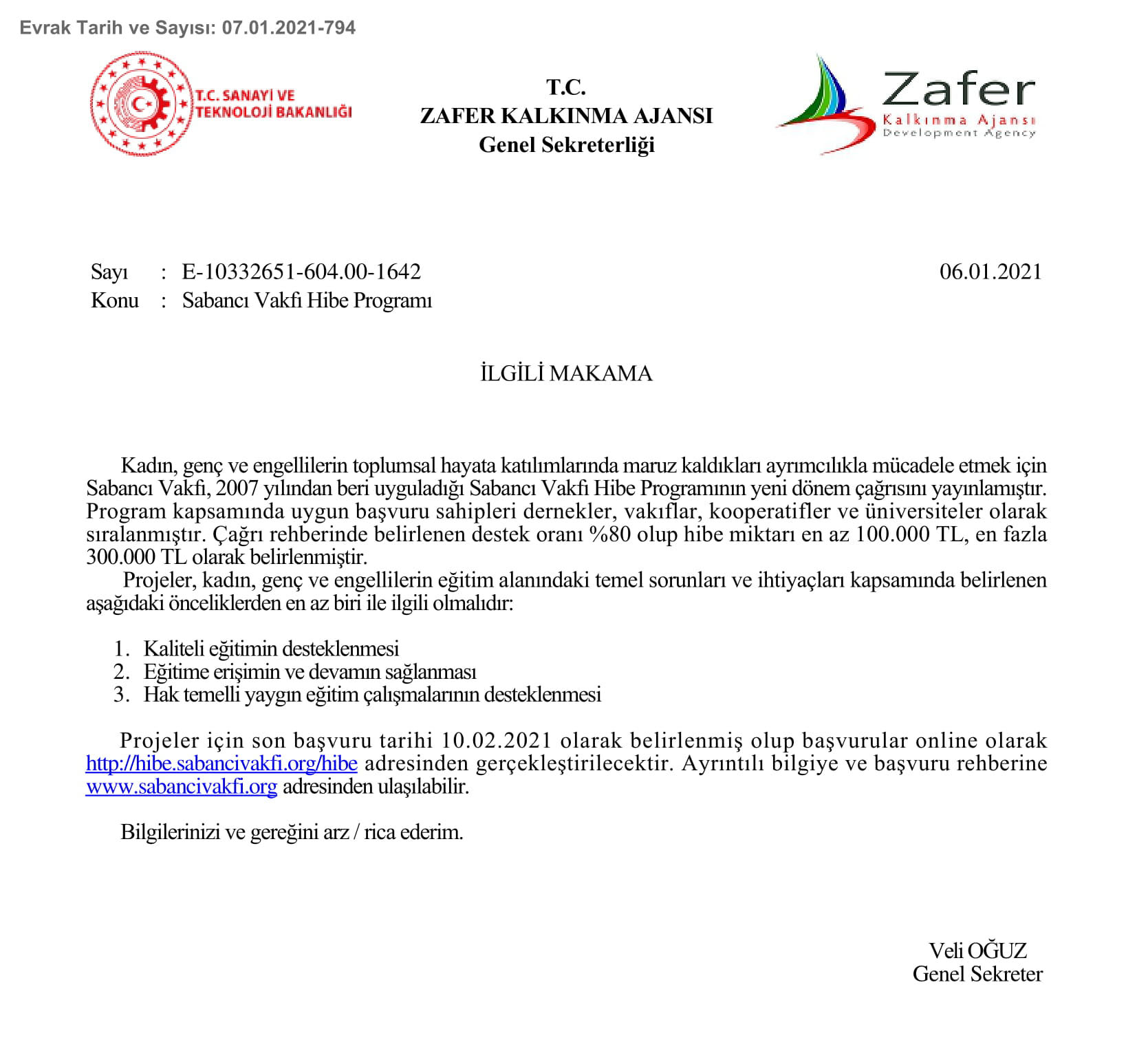 Evrak Tarih ve Sayısı: 07.01.2021-794

T.C. SANAYİ VE TEKNOLOJİ BAKANLIĞI

T.C.
ZAFER KALKINMA AJANSI
Genel Sekreterliği

Zafer
Kalkınma Ajansı
Development Agency

Sayı : E-10332651-604.00-1642 06.01.2021
Konu : Sabancı Vakfı Hibe Programı

İLGİLİ MAKAMA

Kadın, genç ve engellilerin toplumsal hayata katılımlarında maruz kaldıkları ayrımcılıkla mücadele etmek için Sabancı Vakfı, 2007 yılından beri uyguladığı Sabancı Vakfı Hibe Programının yeni dönem çağrısını yayınlamıştır. Program kapsamında uygun başvuru sahipleri dernekler, vakıflar, kooperatifler ve üniversiteler olarak sıralanmıştır. Çağrı rehberinde belirlenen destek oranı %80 olup hibe miktarı en az 100.000 TL, en fazla 300.000 TL olarak belirlenmiştir.

Projeler, kadın, genç ve engellilerin eğitim alanındaki temel sorunları ve ihtiyaçları kapsamında belirlenen aşağıdaki önceliklerden en az biri ile ilgili olmalıdır:

1. Kaliteli eğitimin desteklenmesi
2. Eğitime erişimin ve devamın sağlanması
3. Hak temelli yaygın eğitim çalışmalarının desteklenmesi

Projeler için son başvuru tarihi 10.02.2021 olarak belirlenmiş olup başvurular online olarak http://hibe.sabancivakfi.org/hibe adresinden gerçekleştirilecektir. Ayrıntılı bilgiye ve başvuru rehberine www.sabancivakfi.org adresinden ulaşılabilir.

Bilgilerinizi ve gereğini arz / rica ederim.

Veli OĞUZ
Genel Sekreter